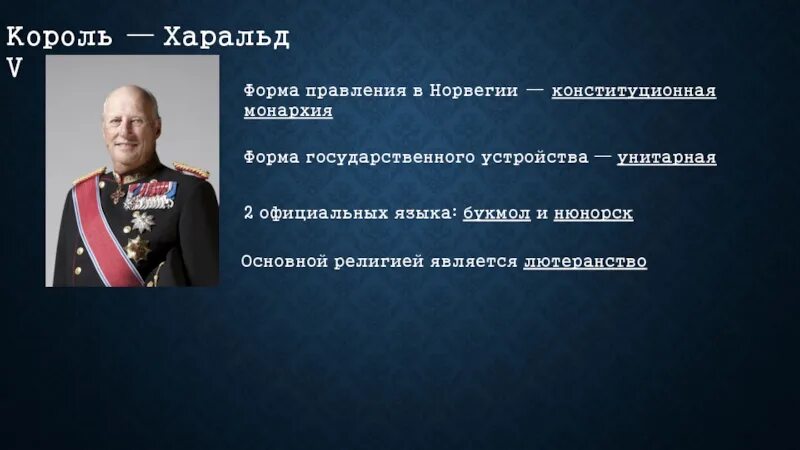 Король — Харальд V

Форма правления в Норвегии — конституционная монархия

Форма государственного устройства — унитарная

2 официальных языка: букмол и нюнорск

Основной религией является лютеранство